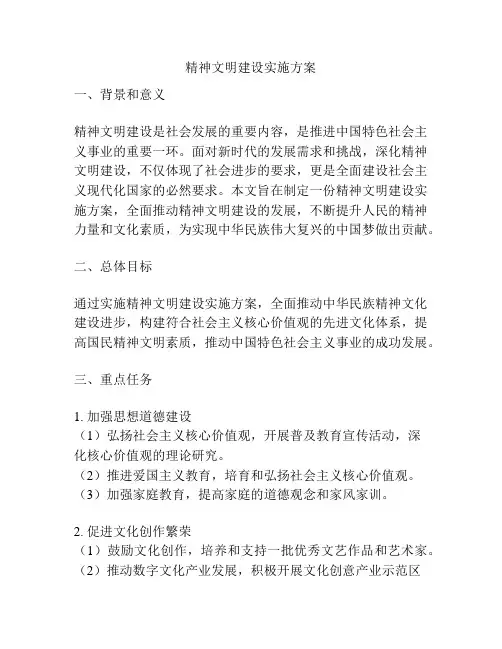 精神文明建设实施方案

一、背景和意义

精神文明建设是社会发展的重要内容，是推进中国特色社会主义事业的重要一环。面对新时代的发展需求和挑战，深化精神文明建设，不仅体现了社会进步的要求，更是全面建设社会主义现代化国家的必然要求。本文旨在制定一份精神文明建设实施方案，全面推动精神文明建设的发展，不断提升人民的精神力量和文化素质，为实现中华民族伟大复兴的中国梦做出贡献。

二、总体目标

通过实施精神文明建设实施方案，全面推动中华民族精神文化建设进步，构建符合社会主义核心价值观的先进文化体系，提高国民精神文明素质，推动中国特色社会主义事业的成功发展。

三、重点任务

1. 加强思想道德建设
（1）弘扬社会主义核心价值观，开展普及教育宣传活动，深化核心价值观的理论研究。
（2）推进爱国主义教育，培育和弘扬社会主义核心价值观。
（3）加强家庭教育，提高家庭的道德观念和家风家训。

2. 促进文化创作繁荣
（1）鼓励文化创作，培养和支持一批优秀文艺作品和艺术家。
（2）推动数字文化产业发展，积极开展文化创意产业示范区